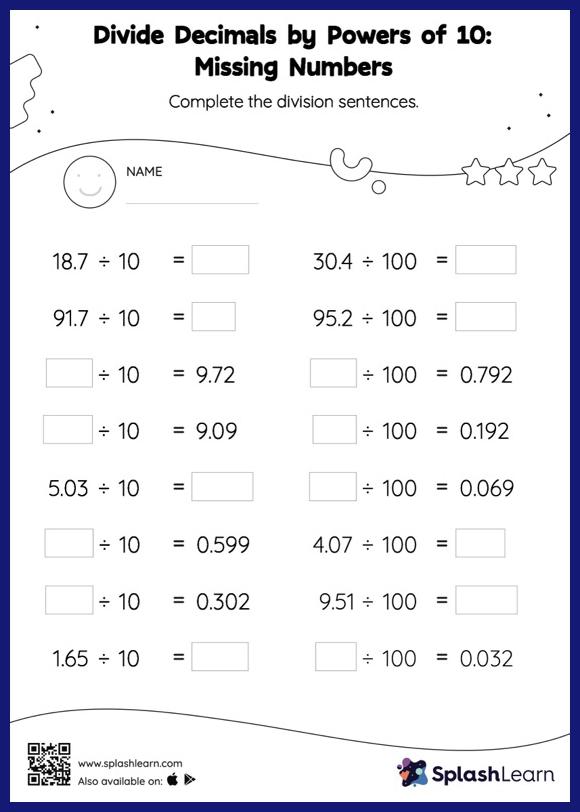 Divide Decimals by Powers of 10: Missing Numbers

Complete the division sentences.

NAME

$18.7 \div 10 = \square$

$91.7 \div 10 = \square$

$\square \div 10 = 9.72$

$\square \div 10 = 9.09$

$5.03 \div 10 = \square$

$\square \div 10 = 0.599$

$\square \div 10 = 0.302$

$1.65 \div 10 = \square$

$30.4 \div 100 = \square$

$95.2 \div 100 = \square$

$\square \div 100 = 0.792$

$\square \div 100 = 0.192$

$\square \div 100 = 0.069$

$4.07 \div 100 = \square$

$9.51 \div 100 = \square$

$\square \div 100 = 0.032$

www.splashlearn.com
Also available on:

SplashLearn